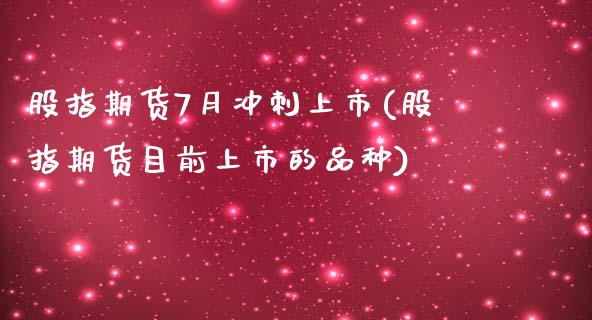 股指期货7月冲刺上市(股指期货目前上市的品种)